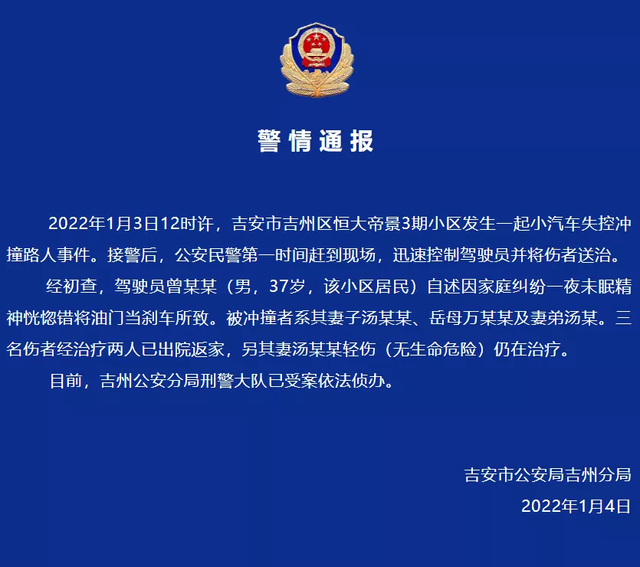 警情通报

2022年1月3日12时许，吉安市吉州区恒大帝景3期小区发生一起小汽车失控冲撞路人事件。接警后，公安民警第一时间赶到现场，迅速控制驾驶员并将伤者送治。

经初查，驾驶员曾某某（男，37岁，该小区居民）自述因家庭纠纷一夜未眠精神恍惚错将油门当刹车所致。被冲撞者系其妻子汤某某、岳母万某某及妻弟汤某。三名伤者经治疗两人已出院返家，另其妻汤某某轻伤（无生命危险）仍在治疗。

目前，吉州公安分局刑警大队已受案依法侦办。

吉安市公安局吉州分局
2022年1月4日